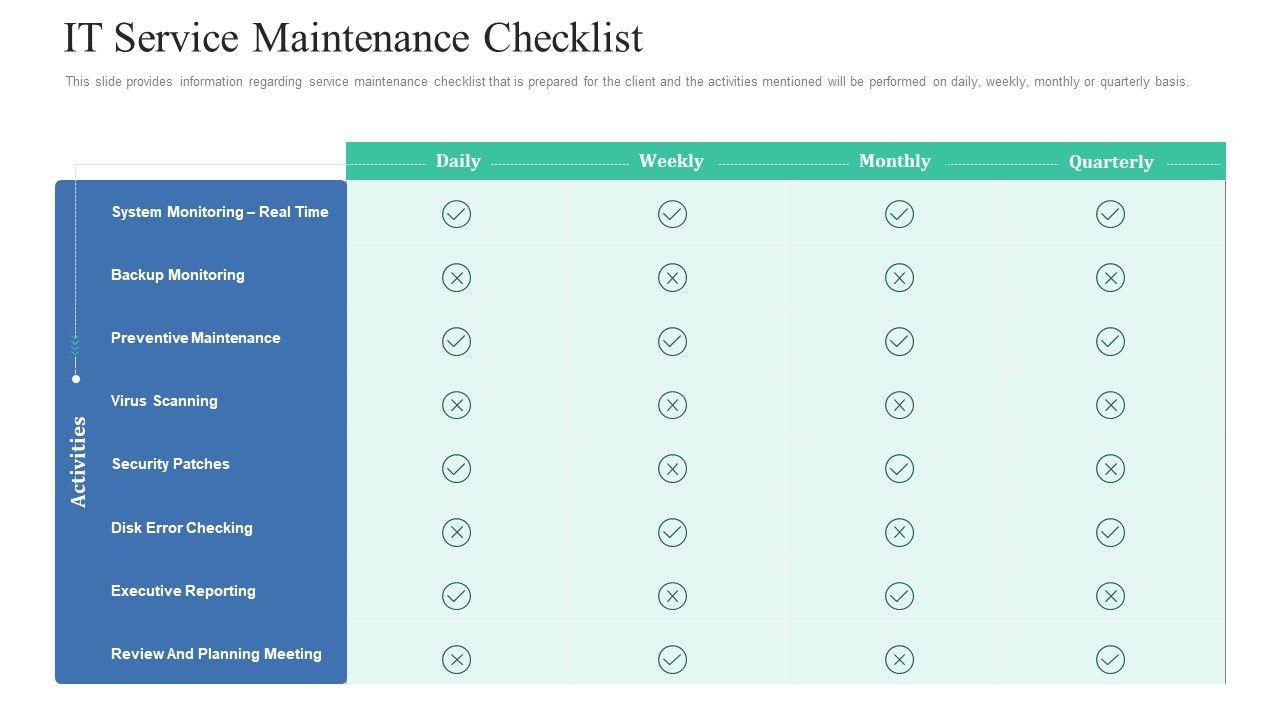 IT Service Maintenance Checklist

This slide provides information regarding service maintenance checklist that is prepared for the client and the activities mentioned will be performed on daily, weekly, monthly or quarterly basis.

| Activities | Daily | Weekly | Monthly | Quarterly |
|---|---|---|---|---|
| System Monitoring – Real Time | ✓ | ✓ | ✓ | ✓ |
| Backup Monitoring | ✗ | ✗ | ✗ | ✗ |
| Preventive Maintenance | ✓ | ✓ | ✓ | ✓ |
| Virus Scanning | ✗ | ✗ | ✗ | ✗ |
| Security Patches | ✓ | ✗ | ✓ | ✗ |
| Disk Error Checking | ✗ | ✓ | ✗ | ✓ |
| Executive Reporting | ✓ | ✗ | ✓ | ✗ |
| Review And Planning Meeting | ✗ | ✓ | ✗ | ✓ |